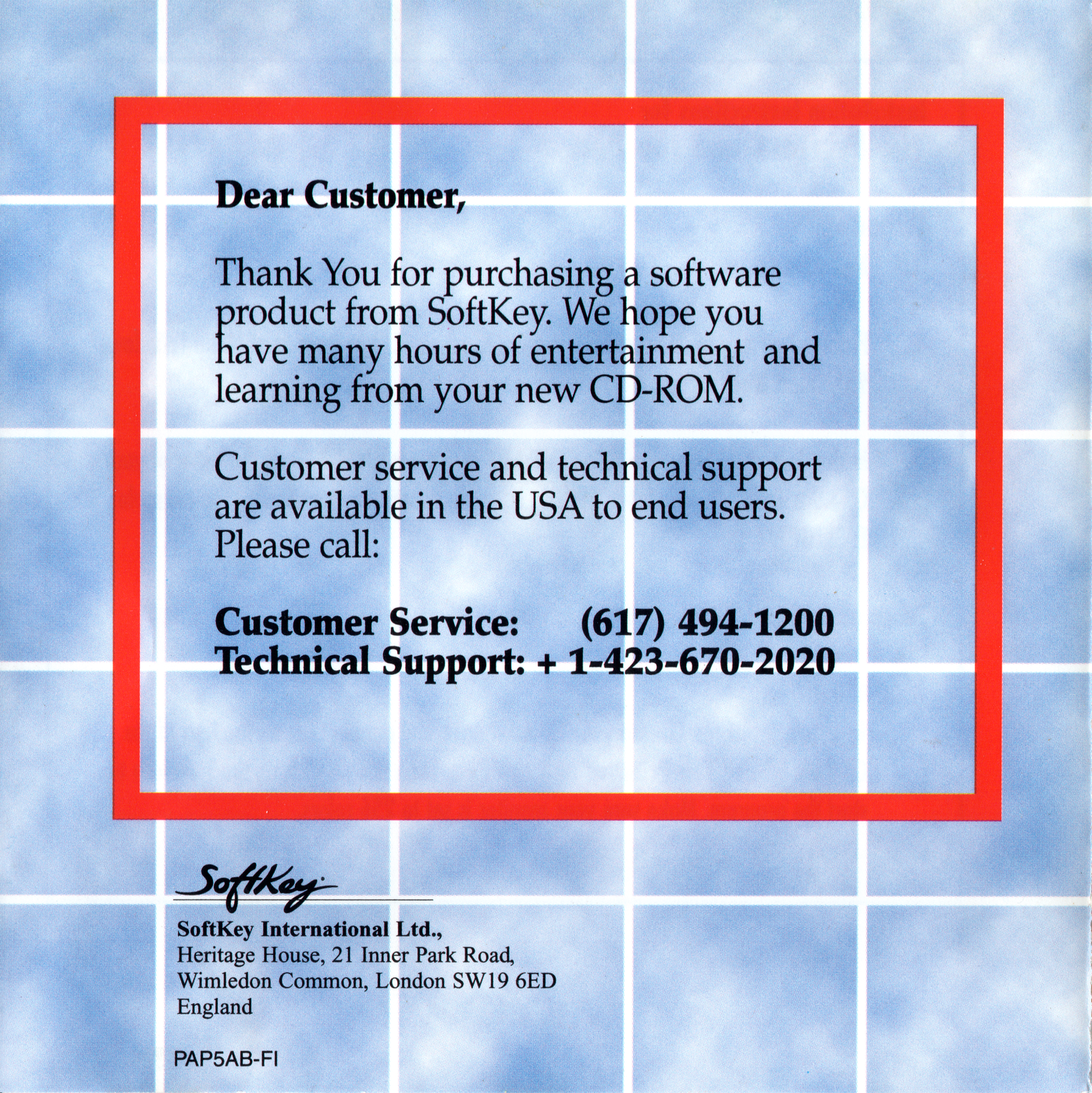 Dear Customer,

Thank You for purchasing a software product from SoftKey. We hope you have many hours of entertainment and learning from your new CD-ROM.

Customer service and technical support are available in the USA to end users. Please call:

Customer Service: (617) 494-1200
Technical Support: + 1-423-670-2020

SoftKey

SoftKey International Ltd.,
Heritage House, 21 Inner Park Road,
Wimledon Common, London SW19 6ED
England

PAP5AB-FI